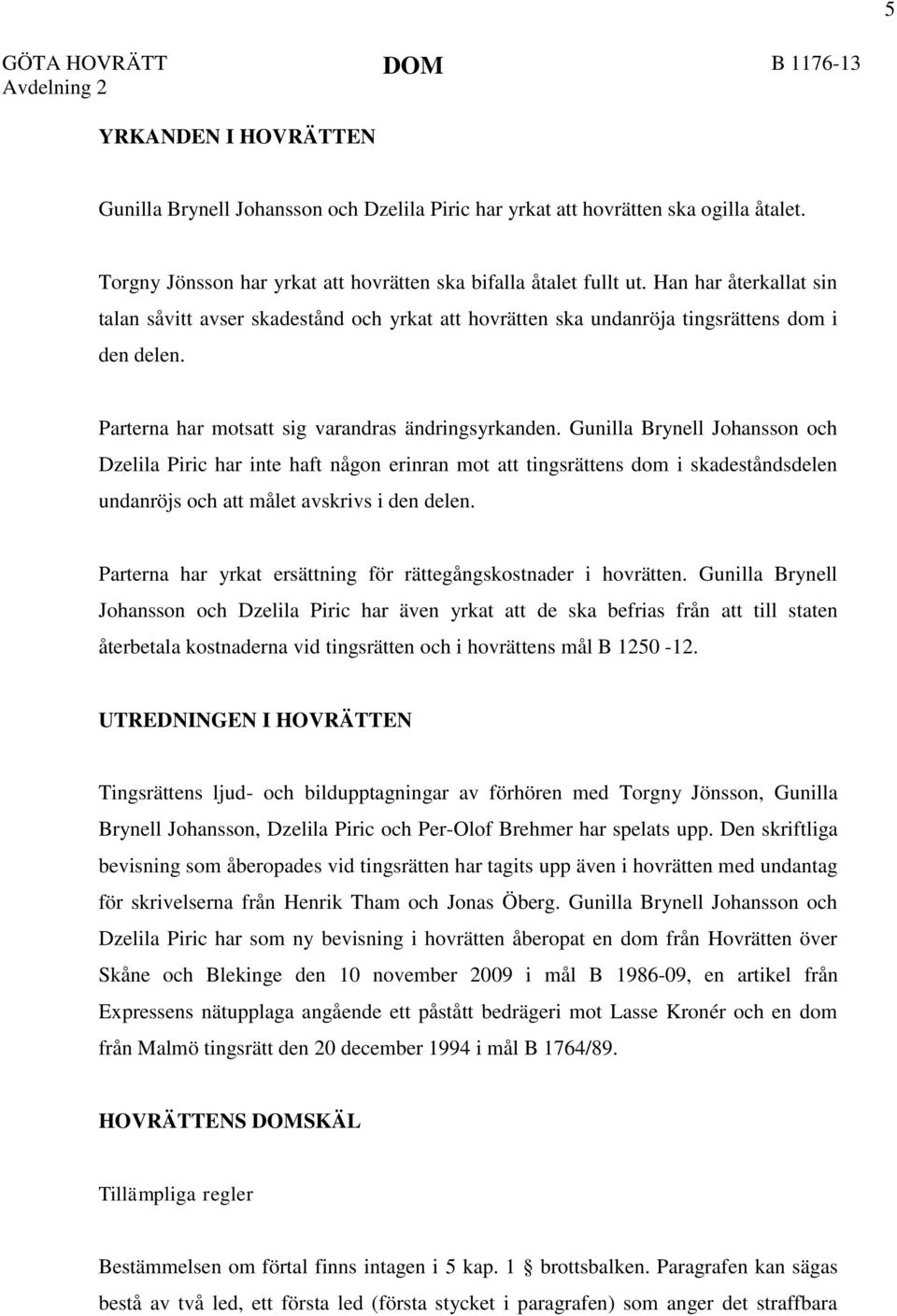 5

GÖTA HOVRÄTT
Avdelning 2

DOM

B 1176-13

YRKANDEN I HOVRÄTTEN

Gunilla Brynell Johansson och Dzelila Piric har yrkat att hovrätten ska ogilla åtalet.

Torgny Jönsson har yrkat att hovrätten ska bifalla åtalet fullt ut. Han har återkallat sin talan såvitt avser skadestånd och yrkat att hovrätten ska undanröja tingsrättens dom i den delen.

Parterna har motsatt sig varandras ändringsyrkanden. Gunilla Brynell Johansson och Dzelila Piric har inte haft någon erinran mot att tingsrättens dom i skadeståndsdelen undanröjs och att målet avskrivs i den delen.

Parterna har yrkat ersättning för rättegångskostnader i hovrätten. Gunilla Brynell Johansson och Dzelila Piric har även yrkat att de ska befrias från att till staten återbetala kostnaderna vid tingsrätten och i hovrättens mål B 1250 -12.

UTREDNINGEN I HOVRÄTTEN

Tingsrättens ljud- och bildupptagningar av förhören med Torgny Jönsson, Gunilla Brynell Johansson, Dzelila Piric och Per-Olof Brehmer har spelats upp. Den skriftliga bevisning som åberopades vid tingsrätten har tagits upp även i hovrätten med undantag för skrivelserna från Henrik Tham och Jonas Öberg. Gunilla Brynell Johansson och Dzelila Piric har som ny bevisning i hovrätten åberopat en dom från Hovrätten över Skåne och Blekinge den 10 november 2009 i mål B 1986-09, en artikel från Expressens nätupplaga angående ett påstått bedrägeri mot Lasse Kronér och en dom från Malmö tingsrätt den 20 december 1994 i mål B 1764/89.

HOVRÄTTENS DOMSKÄL

Tillämpliga regler

Bestämmelsen om förtal finns intagen i 5 kap. 1 § brottsbalken. Paragrafen kan sägas bestå av två led, ett första led (första stycket i paragrafen) som anger det straffbara